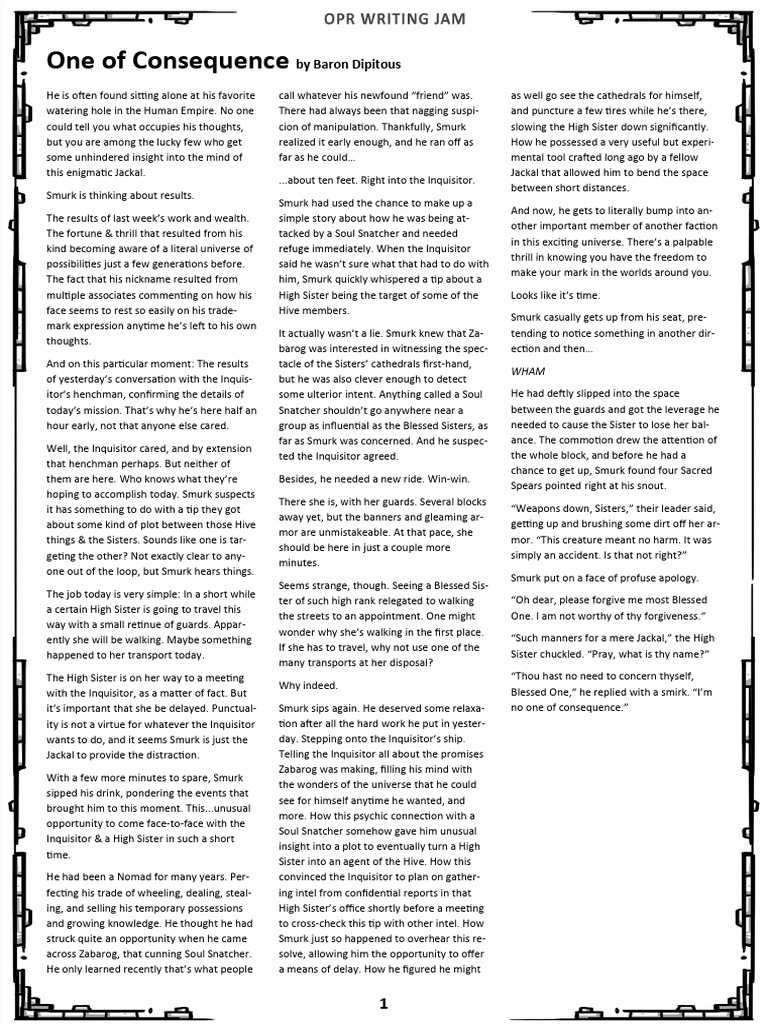 OPR WRITING JAM

One of Consequence by Baron Dipitous

He is often found sitting alone at his favorite watering hole in the Human Empire. No one could tell you what occupies his thoughts, but you are among the lucky few who get some unhindered insight into the mind of this enigmatic Jackal.

Smurk is thinking about results.

The results of last week's work and wealth. The fortune & thrill that resulted from his kind becoming aware of a literal universe of possibilities just a few generations before. The fact that his nickname resulted from multiple associates commenting on how his face seems to rest so easily on his trademark expression anytime he's left to his own thoughts.

And on this particular moment: The results of yesterday's conversation with the Inquisitor's henchman, confirming the details of today's mission. That's why he's here half an hour early, not that anyone else cared.

Well, the Inquisitor cared, and by extension that henchman perhaps. But neither of them are here. Who knows what they're hoping to accomplish today. Smurk suspects it has something to do with a tip they got about some kind of plot between those Hive things & the Sisters. Sounds like one is targeting the other? Not exactly clear to anyone out of the loop, but Smurk hears things.

The job today is very simple: In a short while a certain High Sister is going to travel this way with a small retinue of guards. Apparently she will be walking. Maybe something happened to her transport today.

The High Sister is on her way to a meeting with the Inquisitor, as a matter of fact. But it's important that she be delayed. Punctuality is not a virtue for whatever the Inquisitor wants to do, and it seems Smurk is just the Jackal to provide the distraction.

With a few more minutes to spare, Smurk sipped his drink, pondering the events that brought him to this moment. This...unusual opportunity to come face-to-face with the Inquisitor & a High Sister in such a short time.

He had been a Nomad for many years. Perfecting his trade of wheeling, dealing, stealing, and selling his temporary possessions and growing knowledge. He thought he had struck quite an opportunity when he came across Zabarog, that cunning Soul Snatcher. He only learned recently that's what people call whatever his newfound "friend" was. There had always been that nagging suspicion of manipulation. Thankfully, Smurk realized it early enough, and he ran off as far as he could...

...about ten feet. Right into the Inquisitor.

Smurk had used the chance to make up a simple story about how he was being attacked by a Soul Snatcher and needed refuge immediately. When the Inquisitor said he wasn't sure what that had to do with him, Smurk quickly whispered a tip about a High Sister being the target of some of the Hive members.

It actually wasn't a lie. Smurk knew that Zabarog was interested in witnessing the spectacle of the Sisters' cathedrals first-hand, but he was also clever enough to detect some ulterior intent. Anything called a Soul Snatcher shouldn't go anywhere near a group as influential as the Blessed Sisters, as far as Smurk was concerned. And he suspected the Inquisitor agreed.

Besides, he needed a new ride. Win-win.

There she is, with her guards. Several blocks away yet, but the banners and gleaming armor are unmistakeable. At that pace, she should be here in just a couple more minutes.

Seems strange, though. Seeing a Blessed Sister of such high rank relegated to walking the streets to an appointment. One might wonder why she's walking in the first place. If she has to travel, why not use one of the many transports at her disposal?

Why indeed.

Smurk sips again. He deserved some relaxation after all the hard work he put in yesterday. Stepping onto the Inquisitor's ship. Telling the Inquisitor all about the promises Zabarog was making, filling his mind with the wonders of the universe that he could see for himself anytime he wanted, and more. How this psychic connection with a Soul Snatcher somehow gave him unusual insight into a plot to eventually turn a High Sister into an agent of the Hive. How this convinced the Inquisitor to plan on gathering intel from confidential reports in that High Sister's office shortly before a meeting to cross-check this tip with other intel. How Smurk just so happened to overhear this resolve, allowing him the opportunity to offer a means of delay. How he figured he might as well go see the cathedrals for himself, and puncture a few tires while he's there, slowing the High Sister down significantly. How he possessed a very useful but experimental tool crafted long ago by a fellow Jackal that allowed him to bend the space between short distances.

And now, he gets to literally bump into another important member of another faction in this exciting universe. There's a palpable thrill in knowing you have the freedom to make your mark in the worlds around you.

Looks like it's time.

Smurk casually gets up from his seat, pretending to notice something in another direction and then...

WHAM

He had deftly slipped into the space between the guards and got the leverage he needed to cause the Sister to lose her balance. The commotion drew the attention of the whole block, and before he had a chance to get up, Smurk found four Sacred Spears pointed right at his snout.

"Weapons down, Sisters," their leader said, getting up and brushing some dirt off her armor. "This creature meant no harm. It was simply an accident. Is that not right?"

Smurk put on a face of profuse apology.

"Oh dear, please forgive me most Blessed One. I am not worthy of thy forgiveness."

"Such manners for a mere Jackal," the High Sister chuckled. "Pray, what is thy name?"

"Thou hast no need to concern thyself, Blessed One," he replied with a smirk. "I'm no one of consequence."

1